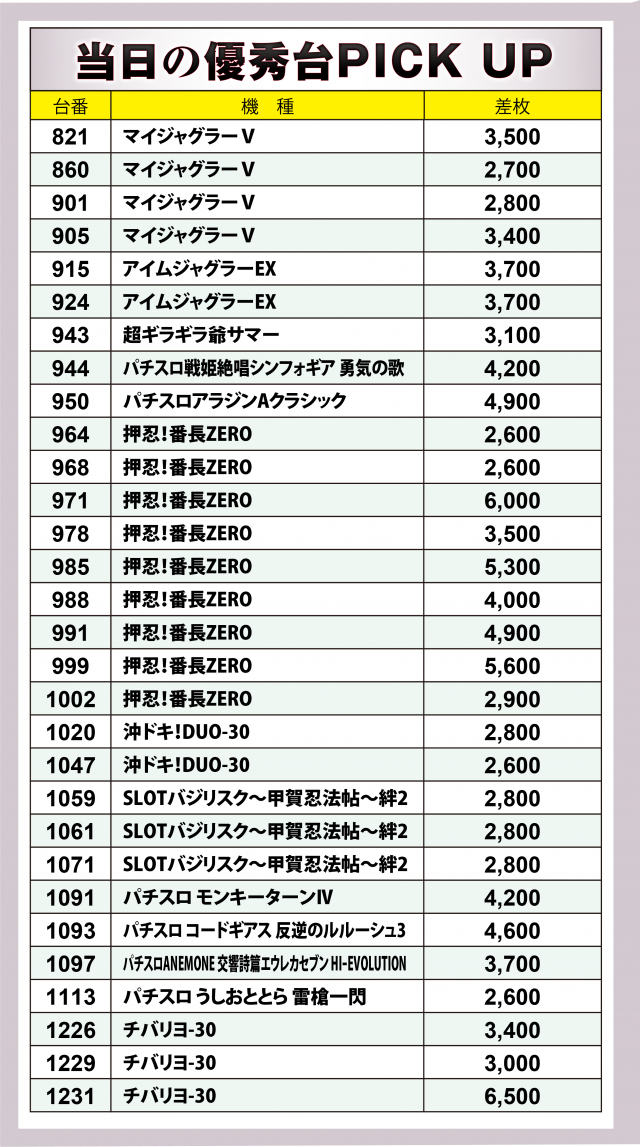 当日の優秀台PICK UP

| 台番 | 機　種 | 差枚 |
|---|---|---|
| 821 | マイジャグラーV | 3,500 |
| 860 | マイジャグラーV | 2,700 |
| 901 | マイジャグラーV | 2,800 |
| 905 | マイジャグラーV | 3,400 |
| 915 | アイムジャグラーEX | 3,700 |
| 924 | アイムジャグラーEX | 3,700 |
| 943 | 超ギラギラ爺サマー | 3,100 |
| 944 | パチスロ戦姫絶唱シンフォギア 勇気の歌 | 4,200 |
| 950 | パチスロアラジンAクラシック | 4,900 |
| 964 | 押忍!番長ZERO | 2,600 |
| 968 | 押忍!番長ZERO | 2,600 |
| 971 | 押忍!番長ZERO | 6,000 |
| 978 | 押忍!番長ZERO | 3,500 |
| 985 | 押忍!番長ZERO | 5,300 |
| 988 | 押忍!番長ZERO | 4,000 |
| 991 | 押忍!番長ZERO | 4,900 |
| 999 | 押忍!番長ZERO | 5,600 |
| 1002 | 押忍!番長ZERO | 2,900 |
| 1020 | 沖ドキ!DUO-30 | 2,800 |
| 1047 | 沖ドキ!DUO-30 | 2,600 |
| 1059 | SLOTバジリスク～甲賀忍法帖～絆2 | 2,800 |
| 1061 | SLOTバジリスク～甲賀忍法帖～絆2 | 2,800 |
| 1071 | SLOTバジリスク～甲賀忍法帖～絆2 | 2,800 |
| 1091 | パチスロ モンキーターンIV | 4,200 |
| 1093 | パチスロ コードギアス 反逆のルルーシュ3 | 4,600 |
| 1097 | パチスロANEMONE 交響詩篇エウレカセブン HI-EVOLUTION | 3,700 |
| 1113 | パチスロ うしおととら 雷槍一閃 | 2,600 |
| 1226 | チバリヨ-30 | 3,400 |
| 1229 | チバリヨ-30 | 3,000 |
| 1231 | チバリヨ-30 | 6,500 |